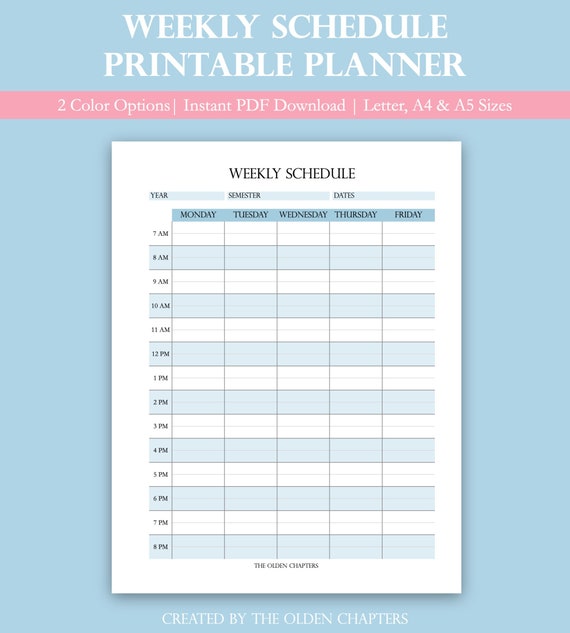 WEEKLY SCHEDULE
PRINTABLE PLANNER

2 Color Options | Instant PDF Download | Letter, A4 & A5 Sizes

WEEKLY SCHEDULE

YEAR SEMESTER DATES

| | MONDAY | TUESDAY | WEDNESDAY | THURSDAY | FRIDAY |
|---|---|---|---|---|---|
| 7 AM | | | | | |
| 8 AM | | | | | |
| 9 AM | | | | | |
| 10 AM | | | | | |
| 11 AM | | | | | |
| 12 PM | | | | | |
| 1 PM | | | | | |
| 2 PM | | | | | |
| 3 PM | | | | | |
| 4 PM | | | | | |
| 5 PM | | | | | |
| 6 PM | | | | | |
| 7 PM | | | | | |
| 8 PM | | | | | |

THE OLDEN CHAPTERS

CREATED BY THE OLDEN CHAPTERS